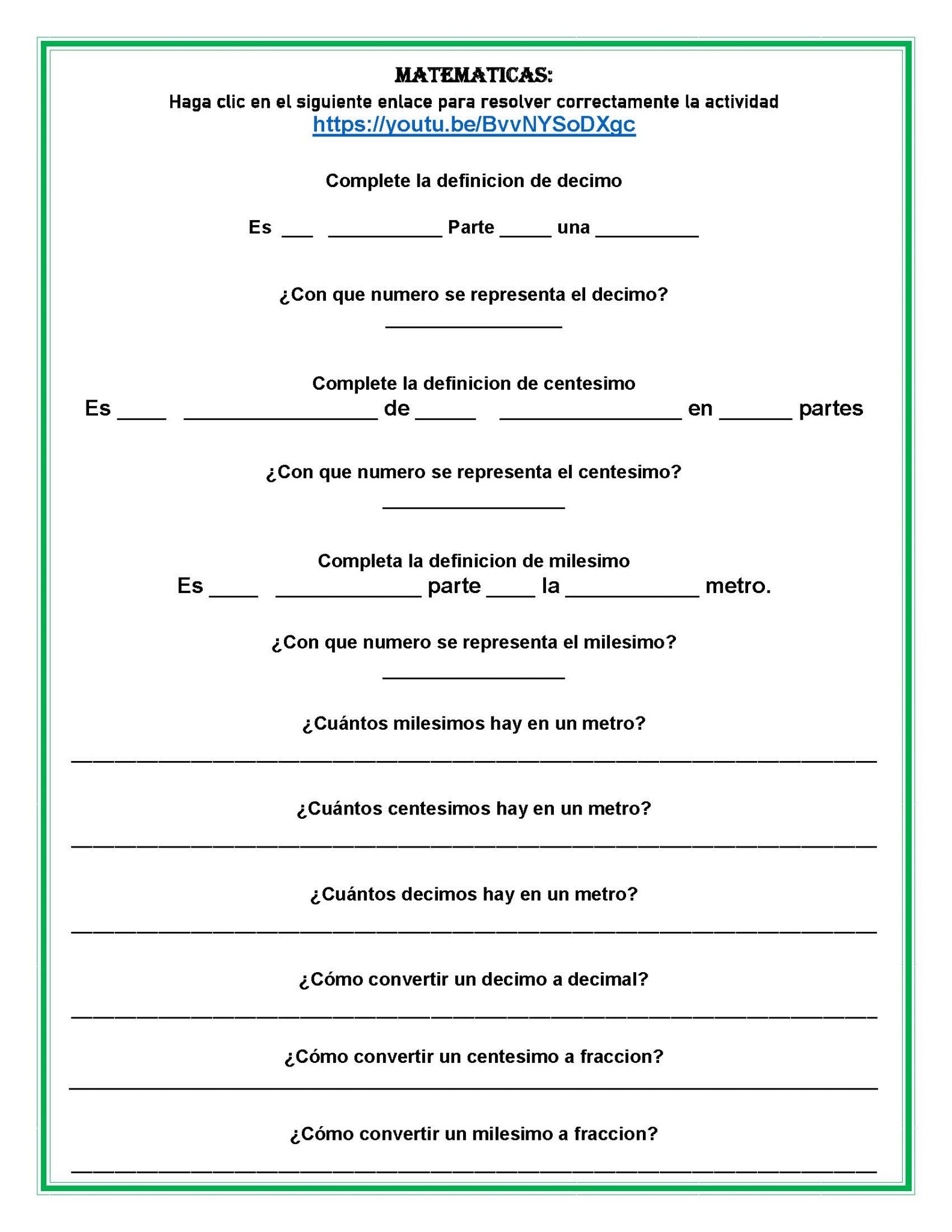 MATEMATICAS:
Haga clic en el siguiente enlace para resolver correctamente la actividad
https://youtu.be/BvvNYSoDXgc

Complete la definicion de decimo

Es ____ ____ Parte ____ una ____

¿Con que numero se representa el decimo?
____

Complete la definicion de centesimo
Es ____ ____ de ____ ____ en ____ partes

¿Con que numero se representa el centesimo?
____

Completa la definicion de milesimo
Es ____ ____ parte ____ la ____ metro.

¿Con que numero se representa el milesimo?
____

¿Cuántos milesimos hay en un metro?
____

¿Cuántos centesimos hay en un metro?
____

¿Cuántos decimos hay en un metro?
____

¿Cómo convertir un decimo a decimal?
____

¿Cómo convertir un centesimo a fraccion?
____

¿Cómo convertir un milesimo a fraccion?
____